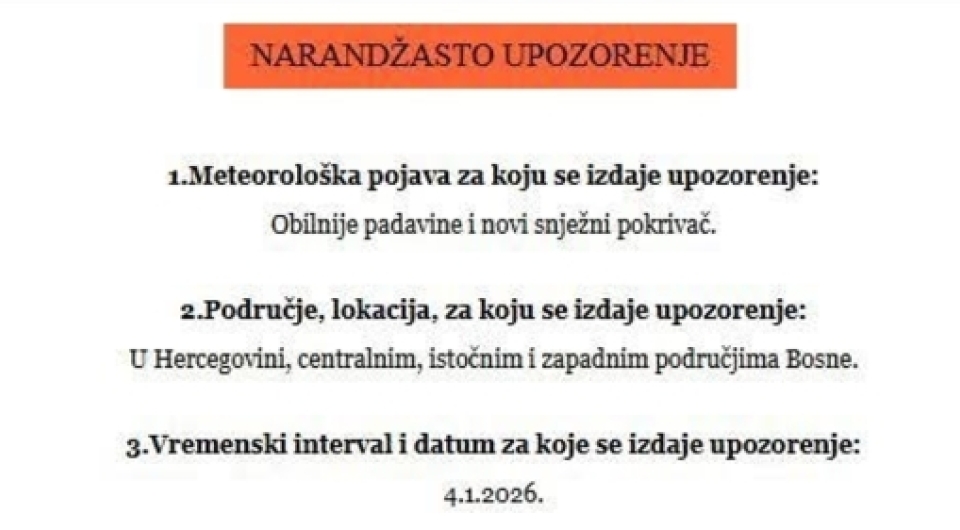 NARANDŽASTO UPOZORENJE

1.Meteorološka pojava za koju se izdaje upozorenje:
Obilnije padavine i novi snježni pokrivač.

2.Područje, lokacija, za koju se izdaje upozorenje:
U Hercegovini, centralnim, istočnim i zapadnim područjima Bosne.

3.Vremenski interval i datum za koje se izdaje upozorenje:
4.1.2026.